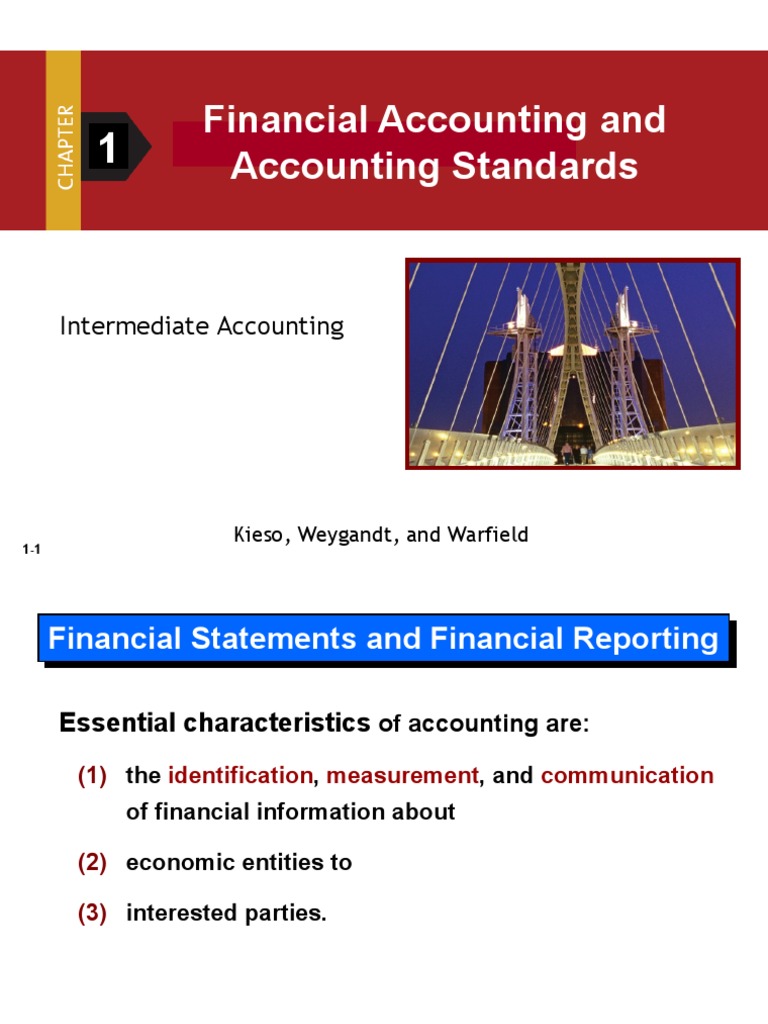 CHAPTER 1

Financial Accounting and Accounting Standards

Intermediate Accounting

Kieso, Weygandt, and Warfield

1-1

Financial Statements and Financial Reporting

Essential characteristics of accounting are:

(1) the identification, measurement, and communication of financial information about

(2) economic entities to

(3) interested parties.